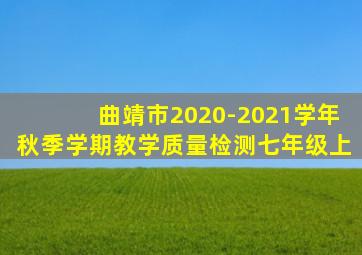 曲靖市2020-2021学年
秋季学期教学质量检测七年级上